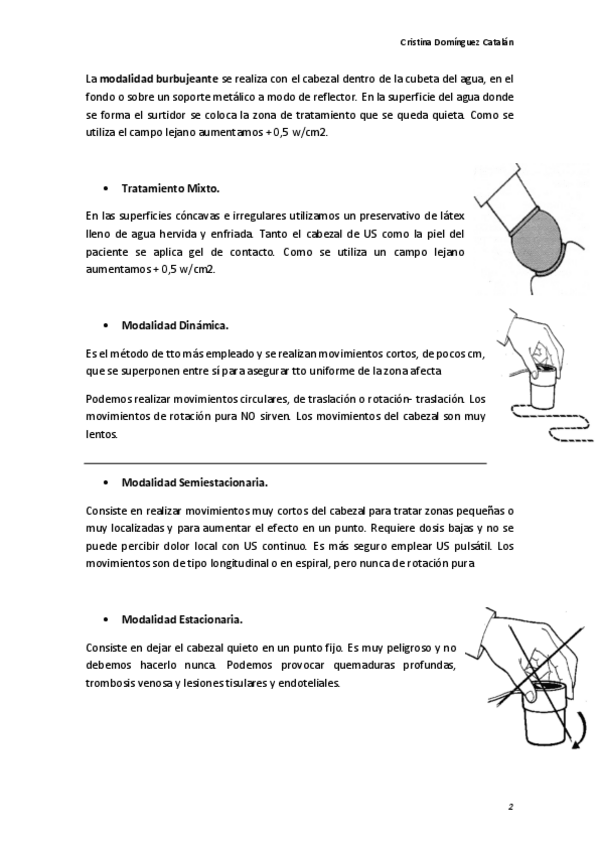 Cristina Domínguez Catalán

La **modalidad burbujeante** se realiza con el cabezal dentro de la cubeta del agua, en el fondo o sobre un soporte metálico a modo de reflector. En la superficie del agua donde se forma el surtidor se coloca la zona de tratamiento que se queda quieta. Como se utiliza el campo lejano aumentamos + 0,5 w/cm2.

• **Tratamiento Mixto.**

En las superficies cóncavas e irregulares utilizamos un preservativo de látex lleno de agua hervida y enfriada. Tanto el cabezal de US como la piel del paciente se aplica gel de contacto. Como se utiliza un campo lejano aumentamos + 0,5 w/cm2.

• **Modalidad Dinámica.**

Es el método de tto más empleado y se realizan movimientos cortos, de pocos cm, que se superponen entre sí para asegurar tto uniforme de la zona afecta

Podemos realizar movimientos circulares, de traslación o rotación- traslación. Los movimientos de rotación pura NO sirven. Los movimientos del cabezal son muy lentos.

• **Modalidad Semiestacionaria.**

Consiste en realizar movimientos muy cortos del cabezal para tratar zonas pequeñas o muy localizadas y para aumentar el efecto en un punto. Requiere dosis bajas y no se puede percibir dolor local con US continuo. Es más seguro emplear US pulsátil. Los movimientos son de tipo longitudinal o en espiral, pero nunca de rotación pura

• **Modalidad Estacionaria.**

Consiste en dejar el cabezal quieto en un punto fijo. Es muy peligroso y no debemos hacerlo nunca. Podemos provocar quemaduras profundas, trombosis venosa y lesiones tisulares y endoteliales.

2